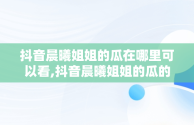 抖音晨曦姐姐的瓜在哪里可以看,抖音晨曦姐姐的瓜的